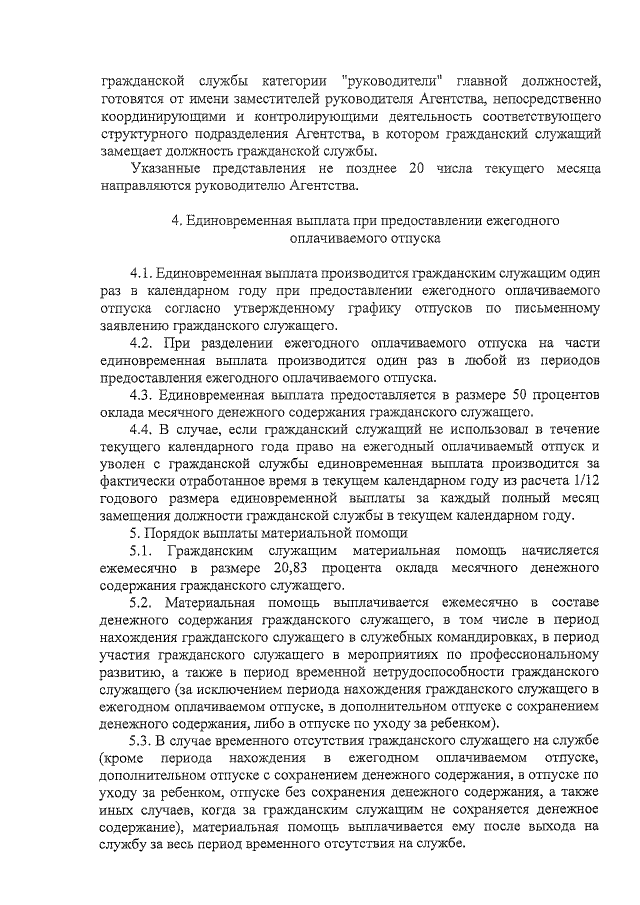 гражданской службы категории "руководители" главной должностей, готовятся от имени заместителей руководителя Агентства, непосредственно координирующими и контролирующими деятельность соответствующего структурного подразделения Агентства, в котором гражданский служащий замещает должность гражданской службы.

Указанные представления не позднее 20 числа текущего месяца направляются руководителю Агентства.

4. Единовременная выплата при предоставлении ежегодного оплачиваемого отпуска

4.1. Единовременная выплата производится гражданским служащим один раз в календарном году при предоставлении ежегодного оплачиваемого отпуска согласно утвержденному графику отпусков по письменному заявлению гражданского служащего.

4.2. При разделении ежегодного оплачиваемого отпуска на части единовременная выплата производится один раз в любой из периодов предоставления ежегодного оплачиваемого отпуска.

4.3. Единовременная выплата предоставляется в размере 50 процентов оклада месячного денежного содержания гражданского служащего.

4.4. В случае, если гражданский служащий не использовал в течение текущего календарного года право на ежегодный оплачиваемый отпуск и уволен с гражданской службы единовременная выплата производится за фактически отработанное время в текущем календарном году из расчета 1/12 годового размера единовременной выплаты за каждый полный месяц замещения должности гражданской службы в текущем календарном году.

5. Порядок выплаты материальной помощи

5.1. Гражданским служащим материальная помощь начисляется ежемесячно в размере 20,83 процента оклада месячного денежного содержания гражданского служащего.

5.2. Материальная помощь выплачивается ежемесячно в составе денежного содержания гражданского служащего, в том числе в период нахождения гражданского служащего в служебных командировках, в период участия гражданского служащего в мероприятиях по профессиональному развитию, а также в период временной нетрудоспособности гражданского служащего (за исключением периода нахождения гражданского служащего в ежегодном оплачиваемом отпуске, в дополнительном отпуске с сохранением денежного содержания, либо в отпуске по уходу за ребенком).

5.3. В случае временного отсутствия гражданского служащего на службе (кроме периода нахождения в ежегодном оплачиваемом отпуске, дополнительном отпуске с сохранением денежного содержания, в отпуске по уходу за ребенком, отпуске без сохранения денежного содержания, а также иных случаев, когда за гражданским служащим не сохраняется денежное содержание), материальная помощь выплачивается ему после выхода на службу за весь период временного отсутствия на службе.